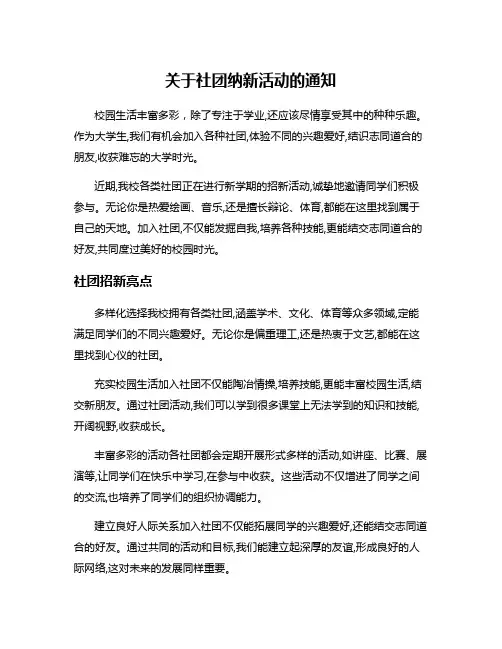 关于社团纳新活动的通知

校园生活丰富多彩，除了专注于学业,还应该尽情享受其中的种种乐趣。作为大学生,我们有机会加入各种社团,体验不同的兴趣爱好,结识志同道合的朋友,收获难忘的大学时光。

近期,我校各类社团正在进行新学期的招新活动,诚挚地邀请同学们积极参与。无论你是热爱绘画、音乐,还是擅长辩论、体育,都能在这里找到属于自己的天地。加入社团,不仅能发掘自我,培养各种技能,更能结交志同道合的好友,共同度过美好的校园时光。

社团招新亮点

多样化选择我校拥有各类社团,涵盖学术、文化、体育等众多领域,定能满足同学们的不同兴趣爱好。无论你是偏重理工,还是热衷于文艺,都能在这里找到心仪的社团。

充实校园生活加入社团不仅能陶冶情操,培养技能,更能丰富校园生活,结交新朋友。通过社团活动,我们可以学到很多课堂上无法学到的知识和技能,开阔视野,收获成长。

丰富多彩的活动各社团都会定期开展形式多样的活动,如讲座、比赛、展演等,让同学们在快乐中学习,在参与中收获。这些活动不仅增进了同学之间的交流,也培养了同学们的组织协调能力。

建立良好人际关系加入社团不仅能拓展同学的兴趣爱好,还能结交志同道合的好友。通过共同的活动和目标,我们能建立起深厚的友谊,形成良好的人际网络,这对未来的发展同样重要。